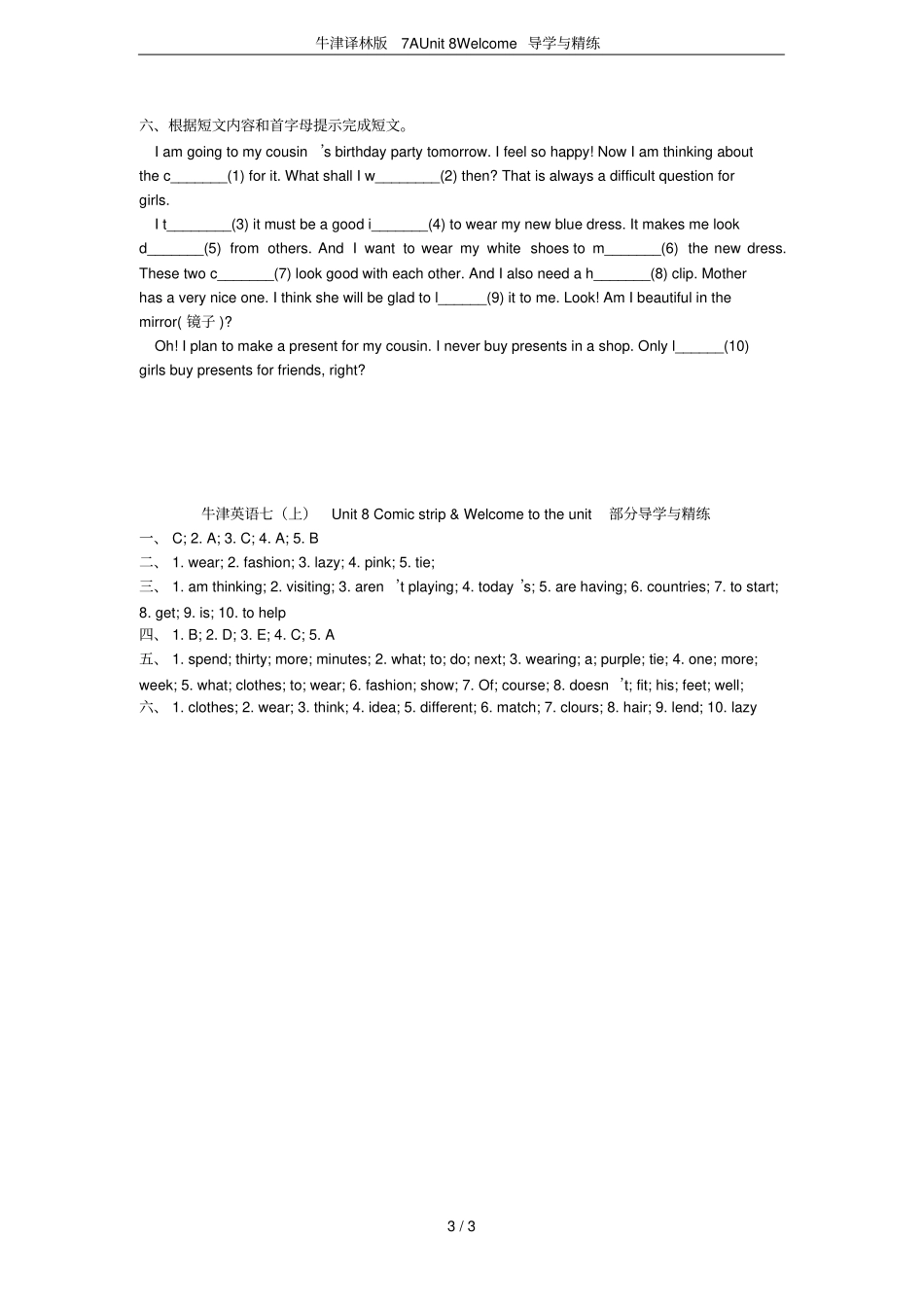 牛津译林版 7AUnit 8Welcome 导学与精练

六、根据短文内容和首字母提示完成短文。

I am going to my cousin 's birthday party tomorrow. I feel so happy! Now I am thinking about the c_______(1) for it. What shall I w________(2) then? That is always a difficult question for girls.

I t________(3) it must be a good i_______(4) to wear my new blue dress. It makes me look d_______(5) from others. And I want to wear my white shoes to m_______(6) the new dress. These two c_______(7) look good with each other. And I also need a h_______(8) clip. Mother has a very nice one. I think she will be glad to l______(9) it to me. Look! Am I beautiful in the mirror( 镜子 )?

Oh! I plan to make a present for my cousin. I never buy presents in a shop. Only l______(10) girls buy presents for friends, right?

牛津英语七（上） Unit 8 Comic strip & Welcome to the unit 部分导学与精练

一、 C; 2. A; 3. C; 4. A; 5. B

二、 1. wear; 2. fashion; 3. lazy; 4. pink; 5. tie;

三、 1. am thinking; 2. visiting; 3. aren 't playing; 4. today 's; 5. are having; 6. countries; 7. to start; 8. get; 9. is; 10. to help

四、 1. B; 2. D; 3. E; 4. C; 5. A

五、 1. spend; thirty; more; minutes; 2. what; to; do; next; 3. wearing; a; purple; tie; 4. one; more; week; 5. what; clothes; to; wear; 6. fashion; show; 7. Of; course; 8. doesn 't; fit; his; feet; well;

六、 1. clothes; 2. wear; 3. think; 4. idea; 5. different; 6. match; 7. clours; 8. hair; 9. lend; 10. lazy

3 / 3